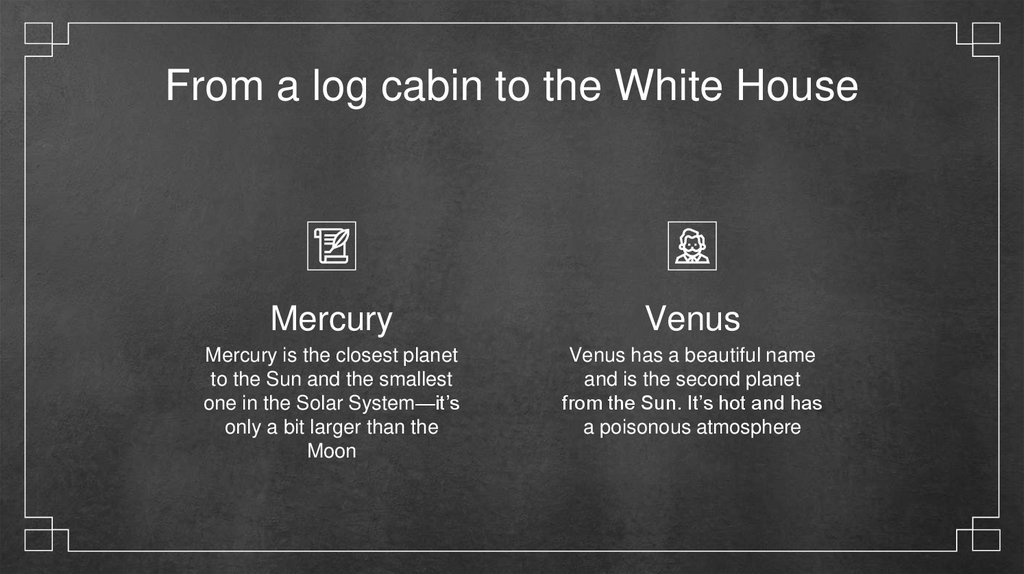 From a log cabin to the White House

Mercury

Mercury is the closest planet to the Sun and the smallest one in the Solar System—it's only a bit larger than the Moon

Venus

Venus has a beautiful name and is the second planet from the Sun. It's hot and has a poisonous atmosphere